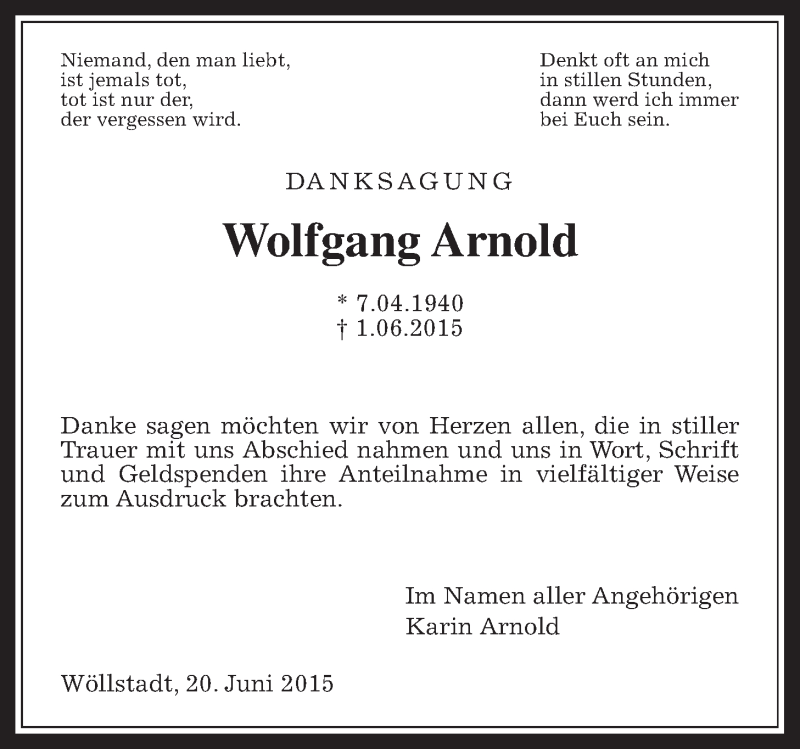 Niemand, den man liebt,
ist jemals tot,
tot ist nur der,
der vergessen wird.

Denkt oft an mich
in stillen Stunden,
dann werd ich immer
bei Euch sein.

DANKSAGUNG

Wolfgang Arnold

* 7.04.1940
† 1.06.2015

Danke sagen möchten wir von Herzen allen, die in stiller Trauer mit uns Abschied nahmen und uns in Wort, Schrift und Geldspenden ihre Anteilnahme in vielfältiger Weise zum Ausdruck brachten.

Im Namen aller Angehörigen
Karin Arnold

Wöllstadt, 20. Juni 2015